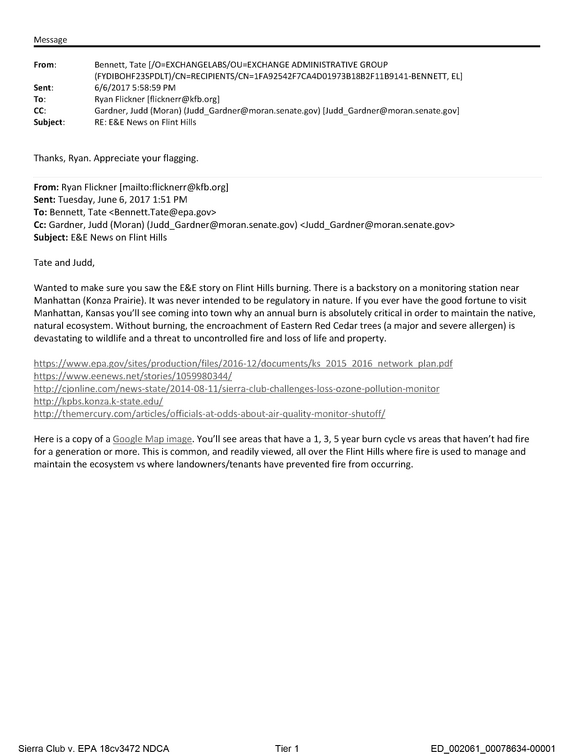 Message

From: Bennett, Tate [/O=EXCHANGELABS/OU=EXCHANGE ADMINISTRATIVE GROUP (FYDIBOHF23SPDLT)/CN=RECIPIENTS/CN=1FA92542F7CA4D01973B18B2F11B9141-BENNETT, EL]
Sent: 6/6/2017 5:58:59 PM
To: Ryan Flickner [flicknerr@kfb.org]
CC: Gardner, Judd (Moran) (Judd_Gardner@moran.senate.gov) [Judd_Gardner@moran.senate.gov]
Subject: RE: E&E News on Flint Hills

Thanks, Ryan. Appreciate your flagging.

From: Ryan Flickner [mailto:flicknerr@kfb.org]
Sent: Tuesday, June 6, 2017 1:51 PM
To: Bennett, Tate <Bennett.Tate@epa.gov>
Cc: Gardner, Judd (Moran) (Judd_Gardner@moran.senate.gov) <Judd_Gardner@moran.senate.gov>
Subject: E&E News on Flint Hills

Tate and Judd,

Wanted to make sure you saw the E&E story on Flint Hills burning. There is a backstory on a monitoring station near Manhattan (Konza Prairie). It was never intended to be regulatory in nature. If you ever have the good fortune to visit Manhattan, Kansas you'll see coming into town why an annual burn is absolutely critical in order to maintain the native, natural ecosystem. Without burning, the encroachment of Eastern Red Cedar trees (a major and severe allergen) is devastating to wildlife and a threat to uncontrolled fire and loss of life and property.

https://www.epa.gov/sites/production/files/2016-12/documents/ks_2015_2016_network_plan.pdf
https://www.eenews.net/stories/1059980344/
http://cjonline.com/news-state/2014-08-11/sierra-club-challenges-loss-ozone-pollution-monitor
http://kpbs.konza.k-state.edu/
http://themercury.com/articles/officials-at-odds-about-air-quality-monitor-shutoff/

Here is a copy of a Google Map image. You'll see areas that have a 1, 3, 5 year burn cycle vs areas that haven't had fire for a generation or more. This is common, and readily viewed, all over the Flint Hills where fire is used to manage and maintain the ecosystem vs where landowners/tenants have prevented fire from occurring.

Sierra Club v. EPA 18cv3472 NDCA Tier 1 ED_002061_00078634-00001